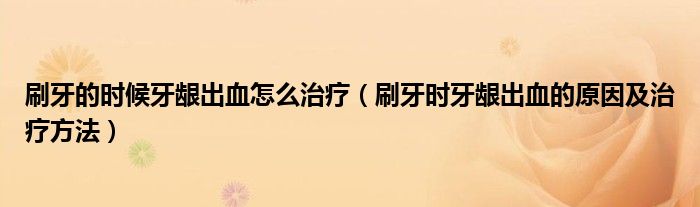 刷牙的时候牙龈出血怎么治疗（刷牙时牙龈出血的原因及治疗方法）